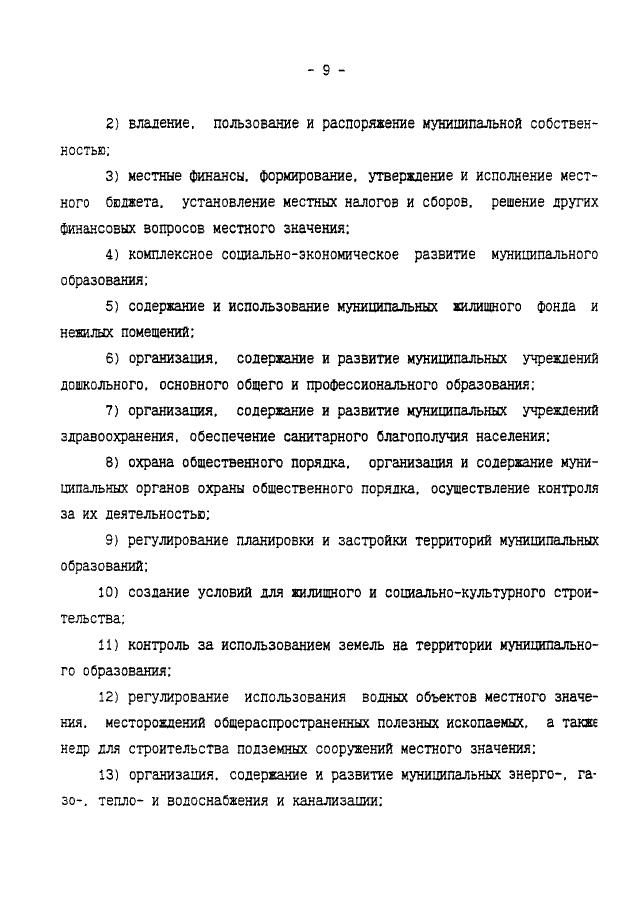 - 9 -

2) владение, пользование и распоряжение муниципальной собственностью;

3) местные финансы, формирование, утверждение и исполнение местного бюджета, установление местных налогов и сборов, решение других финансовых вопросов местного значения;

4) комплексное социально-экономическое развитие муниципального образования;

5) содержание и использование муниципальных жилищного фонда и нежилых помещений;

6) организация, содержание и развитие муниципальных учреждений дошкольного, основного общего и профессионального образования;

7) организация, содержание и развитие муниципальных учреждений здравоохранения, обеспечение санитарного благополучия населения;

8) охрана общественного порядка, организация и содержание муниципальных органов охраны общественного порядка, осуществление контроля за их деятельностью;

9) регулирование планировки и застройки территорий муниципальных образований;

10) создание условий для жилищного и социально-культурного строительства;

11) контроль за использованием земель на территории муниципального образования;

12) регулирование использования водных объектов местного значения, месторождений общераспространенных полезных ископаемых, а также недр для строительства подземных сооружений местного значения;

13) организация, содержание и развитие муниципальных энерго-, газо-, тепло- и водоснабжения и канализации;